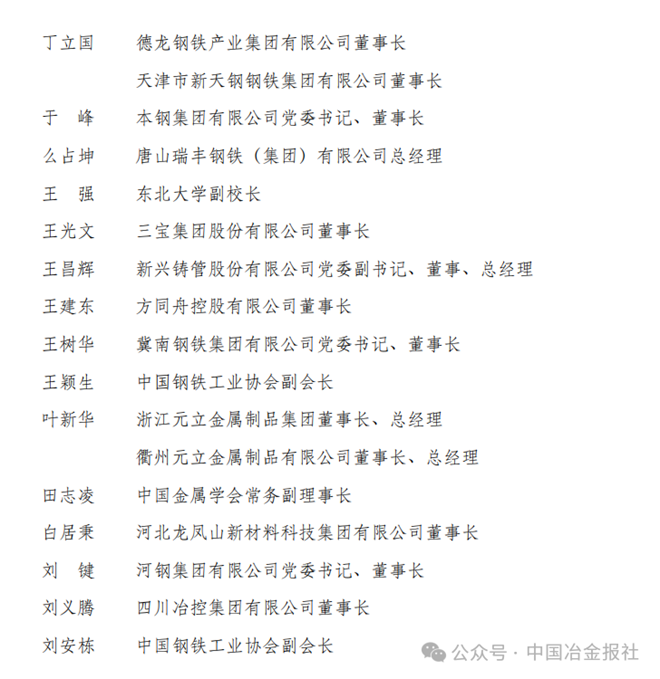 丁立国　德龙钢铁产业集团有限公司董事长
天津市新天钢钢铁集团有限公司董事长
于　峰　本钢集团有限公司党委书记、董事长
么占坤　唐山瑞丰钢铁（集团）有限公司总经理
王　强　东北大学副校长
王光文　三宝集团股份有限公司董事长
王昌辉　新兴铸管股份有限公司党委副书记、董事、总经理
王建东　方同舟控股有限公司董事长
王树华　冀南钢铁集团有限公司党委书记、董事长
王颖生　中国钢铁工业协会副会长
叶新华　浙江元立金属制品集团董事长、总经理
衢州元立金属制品有限公司董事长、总经理
田志凌　中国金属学会常务副理事长
白居秉　河北龙凤山新材料科技集团有限公司董事长
刘　键　河钢集团有限公司党委书记、董事长
刘义腾　四川冶控集团有限公司董事长
刘安栋　中国钢铁工业协会副会长

公众号 · 中国冶金报社